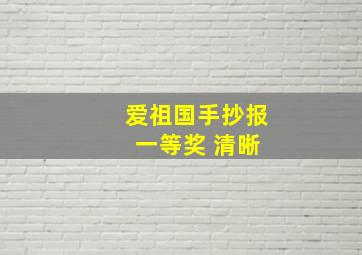 爱祖国手抄报
一等奖 清晰